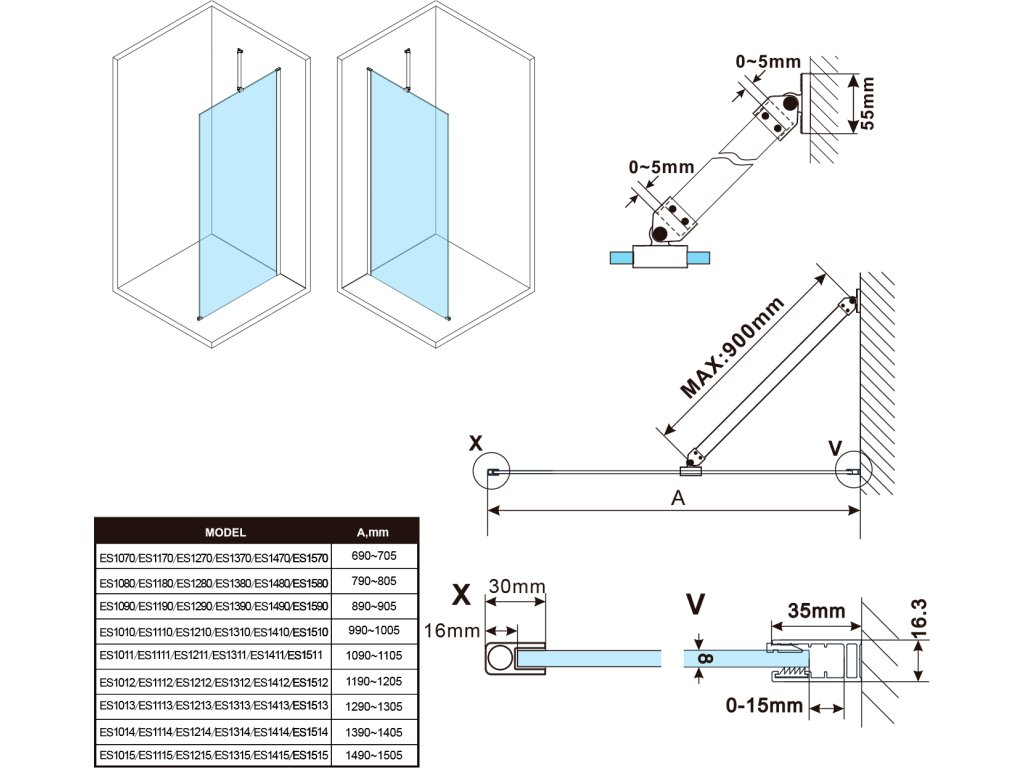 0~5mm
55mm
0~5mm
MAX:900mm
X
V
A

| MODEL | A,mm |
|---|---|
| ES1070/ES1170/ES1270/ES1370/ES1470/ES1570 | 690~705 |
| ES1080/ES1180/ES1280/ES1380/ES1480/ES1580 | 790~805 |
| ES1090/ES1190/ES1290/ES1390/ES1490/ES1590 | 890~905 |
| ES1010/ES1110/ES1210/ES1310/ES1410/ES1510 | 990~1005 |
| ES1011/ES1111/ES1211/ES1311/ES1411/ES1511 | 1090~1105 |
| ES1012/ES1112/ES1212/ES1312/ES1412/ES1512 | 1190~1205 |
| ES1013/ES1113/ES1213/ES1313/ES1413/ES1513 | 1290~1305 |
| ES1014/ES1114/ES1214/ES1314/ES1414/ES1514 | 1390~1405 |
| ES1015/ES1115/ES1215/ES1315/ES1415/ES1515 | 1490~1505 |

X
30mm
16mm
V
8
35mm
16.3
0-15mm